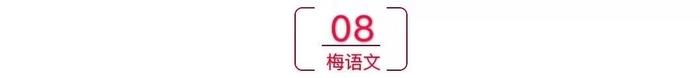 08
梅语文